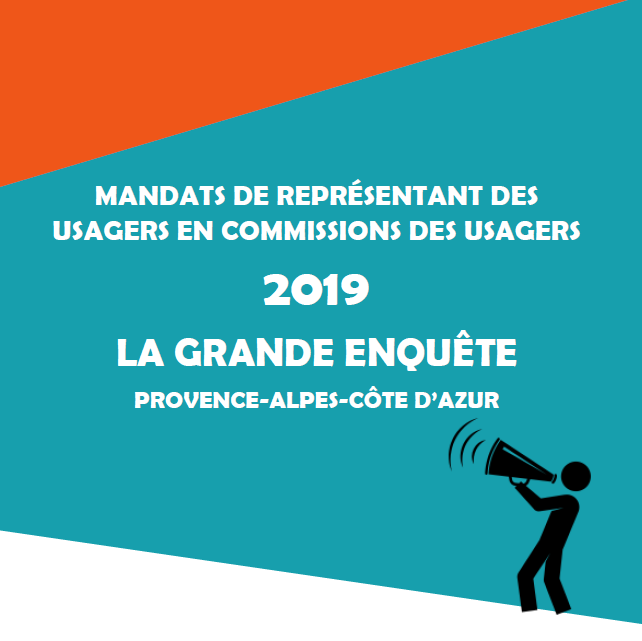 MANDATS DE REPRÉSENTANT DES USAGERS EN COMMISSIONS DES USAGERS

2019

LA GRANDE ENQUÊTE

PROVENCE-ALPES-CÔTE D'AZUR